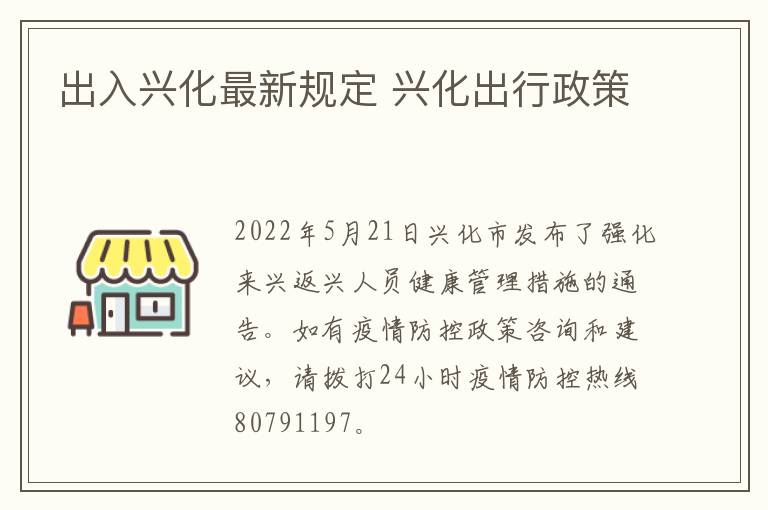 出入兴化最新规定 兴化出行政策

2022年5月21日兴化市发布了强化来兴返兴人员健康管理措施的通告。如有疫情防控政策咨询和建议，请拨打24小时疫情防控热线80791197。